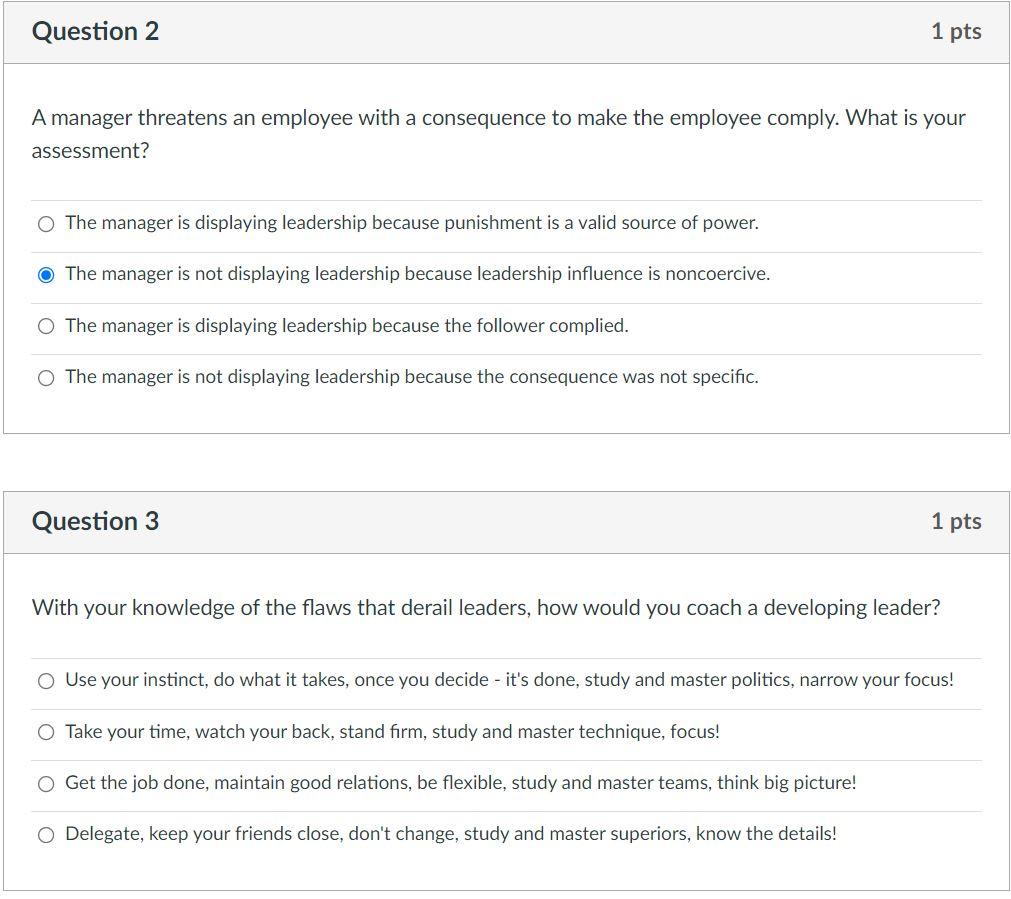 Question 2

1 pts

A manager threatens an employee with a consequence to make the employee comply. What is your assessment?

The manager is displaying leadership because punishment is a valid source of power.

The manager is not displaying leadership because leadership influence is noncoercive.

The manager is displaying leadership because the follower complied.

The manager is not displaying leadership because the consequence was not specific.

Question 3

1 pts

With your knowledge of the flaws that derail leaders, how would you coach a developing leader?

Use your instinct, do what it takes, once you decide - it's done, study and master politics, narrow your focus!

Take your time, watch your back, stand firm, study and master technique, focus!

Get the job done, maintain good relations, be flexible, study and master teams, think big picture!

Delegate, keep your friends close, don't change, study and master superiors, know the details!